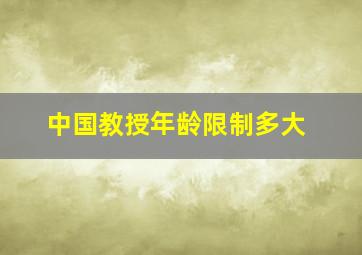 中国教授年龄限制多大